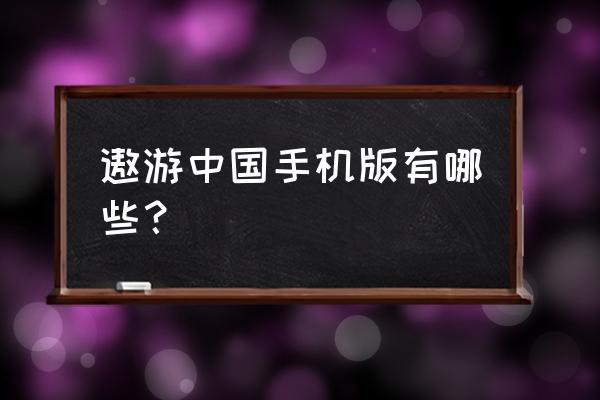 遨游中国手机版有哪些？